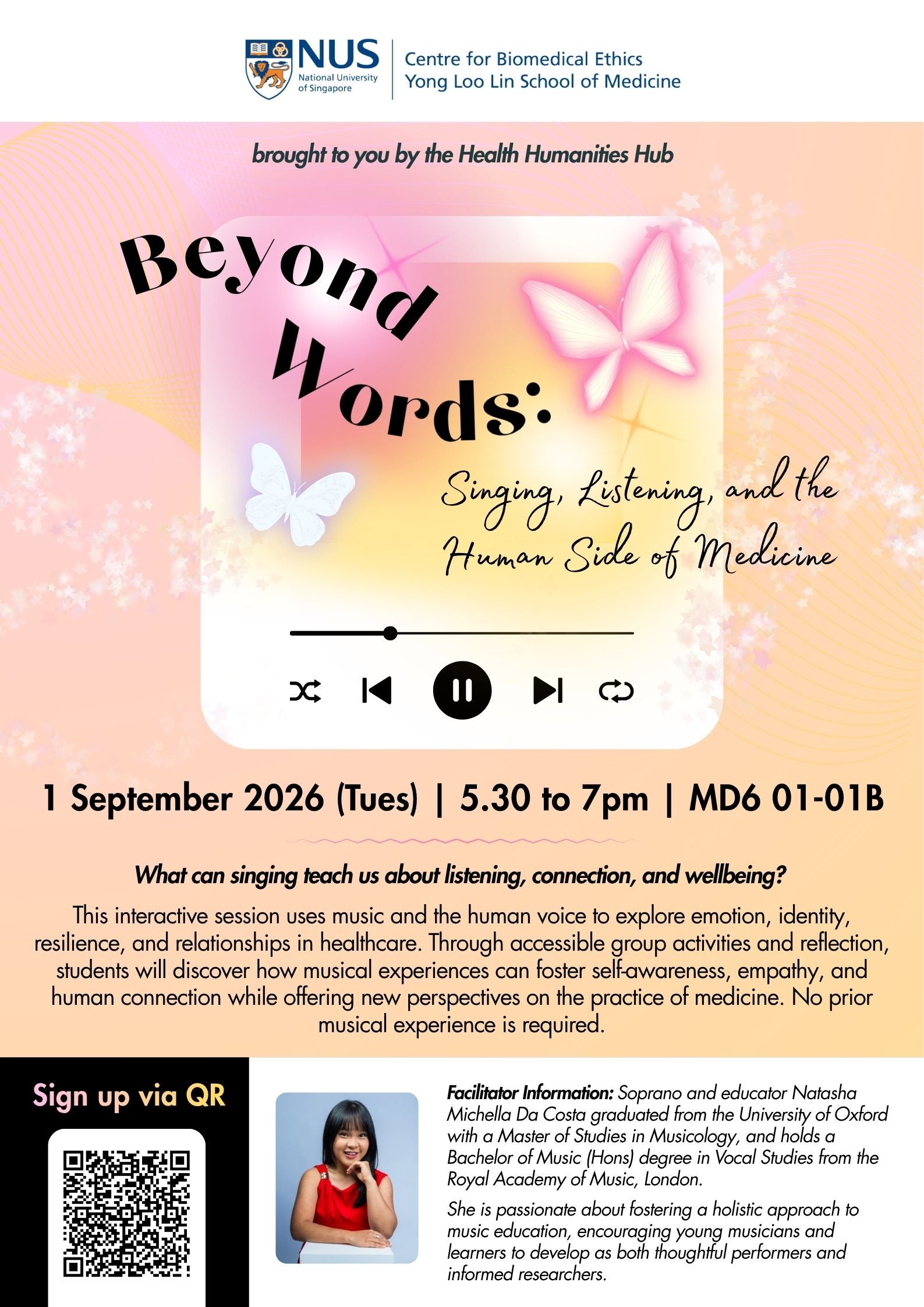 NUS
National University of Singapore

Centre for Biomedical Ethics
Yong Loo Lin School of Medicine

brought to you by the Health Humanities Hub

Beyond Words:

Singing, Listening, and the Human Side of Medicine

1 September 2026 (Tues) | 5.30 to 7pm | MD6 01-01B

What can singing teach us about listening, connection, and wellbeing?

This interactive session uses music and the human voice to explore emotion, identity, resilience, and relationships in healthcare. Through accessible group activities and reflection, students will discover how musical experiences can foster self-awareness, empathy, and human connection while offering new perspectives on the practice of medicine. No prior musical experience is required.

Sign up via QR

Facilitator Information: Soprano and educator Natasha Michella Da Costa graduated from the University of Oxford with a Master of Studies in Musicology, and holds a Bachelor of Music (Hons) degree in Vocal Studies from the Royal Academy of Music, London.

She is passionate about fostering a holistic approach to music education, encouraging young musicians and learners to develop as both thoughtful performers and informed researchers.